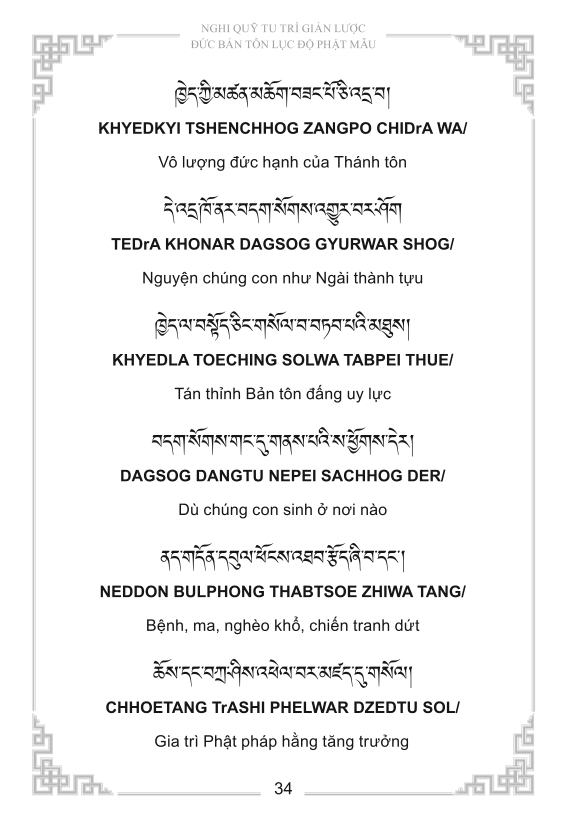 NGHI QUỸ TU TRÌ GIẢN LƯỢC
ĐỨC BẢN TÔN LỤC ĐỘ PHẬT MẪU

ཁྱེད་ཀྱི་མཚན་མཆོག་བཟང་པོ་ཅི་འདྲ་བ།

KHYEDKYI TSHENCHHOG ZANGPO CHIDrA WA/

Vô lượng đức hạnh của Thánh tôn

དེ་འདྲ་ཁོ་ནར་བདག་སོགས་འགྱུར་བར་ཤོག

TEDrA KHONAR DAGSOG GYURWAR SHOG/

Nguyện chúng con như Ngài thành tựu

ཁྱེད་ལ་བསྟོད་ཅིང་གསོལ་བ་བཏབ་པའི་མཐུས།

KHYEDLA TOECHING SOLWA TABPEI THUE/

Tán thỉnh Bản tôn đấng uy lực

བདག་སོགས་གང་དུ་གནས་པའི་ས་ཕྱོགས་དེར།

DAGSOG DANGTU NEPEI SACHHOG DER/

Dù chúng con sinh ở nơi nào

ནད་གདོན་དབུལ་ཕོངས་འཐབ་རྩོད་ཞི་བ་དང་།

NEDDON BULPHONG THABTSOE ZHIWA TANG/

Bệnh, ma, nghèo khổ, chiến tranh dứt

ཆོས་དང་བཀྲ་ཤིས་འཕེལ་བར་མཛད་དུ་གསོལ།

CHHOETANG TrASHI PHELWAR DZEDTU SOL/

Gia trì Phật pháp hằng tăng trưởng

34